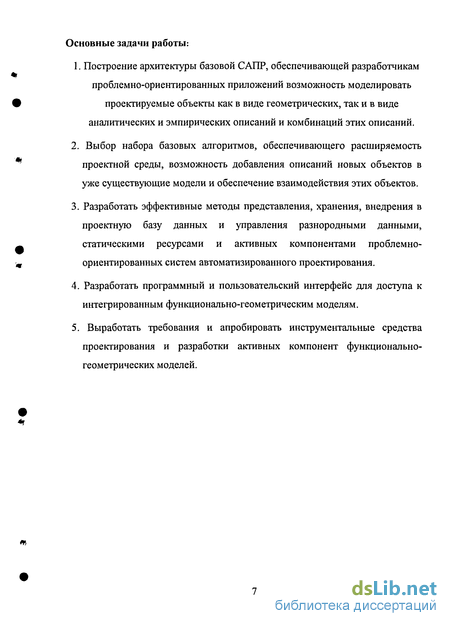 Основные задачи работы:

1. Построение архитектуры базовой САПР, обеспечивающей разработчикам проблемно-ориентированных приложений возможность моделировать проектируемые объекты как в виде геометрических, так и в виде аналитических и эмпирических описаний и комбинаций этих описаний.

2. Выбор набора базовых алгоритмов, обеспечивающего расширяемость проектной среды, возможность добавления описаний новых объектов в уже существующие модели и обеспечение взаимодействия этих объектов.

3. Разработать эффективные методы представления, хранения, внедрения в проектную базу данных и управления разнородными данными, статическими ресурсами и активных компонентами проблемно-ориентированных систем автоматизированного проектирования.

4. Разработать программный и пользовательский интерфейс для доступа к интегрированным функционально-геометрическим моделям.

5. Выработать требования и апробировать инструментальные средства проектирования и разработки активных компонент функционально-геометрических моделей.

7

dsLib.net
библиотека диссертаций